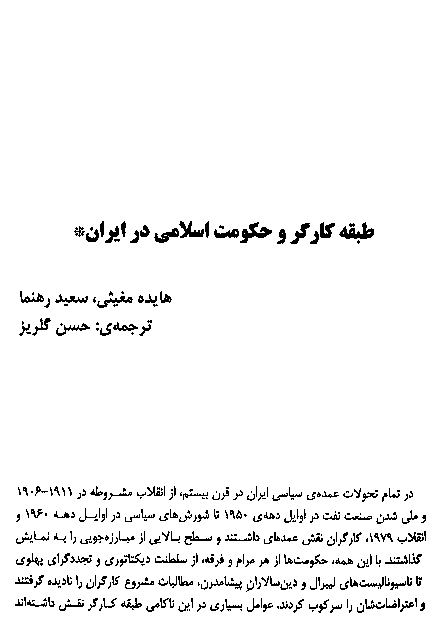 طبقه کارگر و حکومت اسلامی در ایران*

هایده مغیثی، سعید رهنما
ترجمه‌ی: حسن گلریز

در تمام تحولات عمده‌ی سیاسی ایران در قرن بیستم، از انقلاب مشروطه در ۱۹۱۱-۱۹۰۶ و ملی شدن صنعت نفت در اوایل دهه‌ی ۱۹۵۰ تا شورش‌های سیاسی در اوایل دهه ۱۹۶۰ و انقلاب ۱۹۷۹، کارگران نقش عمده‌ای داشتند و سطح بالایی از مبارزه‌جویی را به نمایش گذاشتند. با این همه، حکومت‌ها از هر مرام و فرقه، از سلطنت دیکتاتوری و تجددگرای پهلوی تا ناسیونالیست‌های لیبرال و دین‌سالاران پیشامدرن، مطالبات مشروع کارگران را نادیده گرفتند و اعتراضات‌شان را سرکوب کردند. عوامل بسیاری در این ناکامی طبقه کارگر نقش داشته‌اند